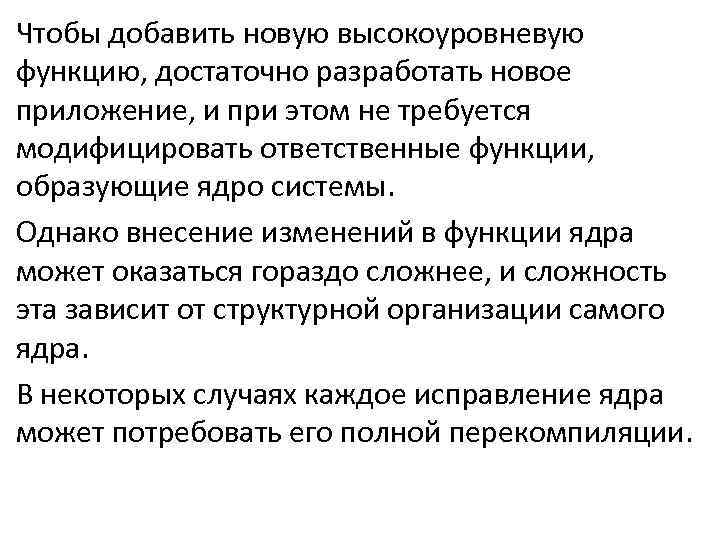 Чтобы добавить новую высокоуровневую функцию, достаточно разработать новое приложение, и при этом не требуется модифицировать ответственные функции, образующие ядро системы.

Однако внесение изменений в функции ядра может оказаться гораздо сложнее, и сложность эта зависит от структурной организации самого ядра.

В некоторых случаях каждое исправление ядра может потребовать его полной перекомпиляции.